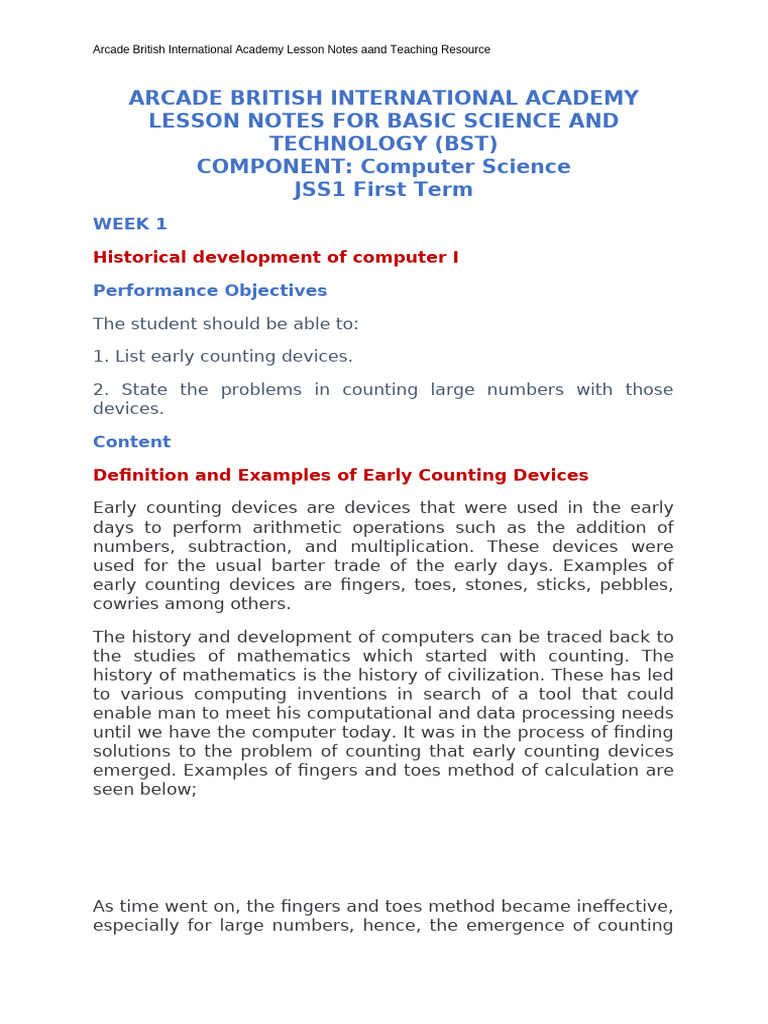 Arcade British International Academy Lesson Notes aand Teaching Resource

ARCADE BRITISH INTERNATIONAL ACADEMY
LESSON NOTES FOR BASIC SCIENCE AND TECHNOLOGY (BST)
COMPONENT: Computer Science
JSS1 First Term

WEEK 1

Historical development of computer I

Performance Objectives

The student should be able to:

1. List early counting devices.

2. State the problems in counting large numbers with those devices.

Content

Definition and Examples of Early Counting Devices

Early counting devices are devices that were used in the early days to perform arithmetic operations such as the addition of numbers, subtraction, and multiplication. These devices were used for the usual barter trade of the early days. Examples of early counting devices are fingers, toes, stones, sticks, pebbles, cowries among others.

The history and development of computers can be traced back to the studies of mathematics which started with counting. The history of mathematics is the history of civilization. These has led to various computing inventions in search of a tool that could enable man to meet his computational and data processing needs until we have the computer today. It was in the process of finding solutions to the problem of counting that early counting devices emerged. Examples of fingers and toes method of calculation are seen below;

As time went on, the fingers and toes method became ineffective, especially for large numbers, hence, the emergence of counting